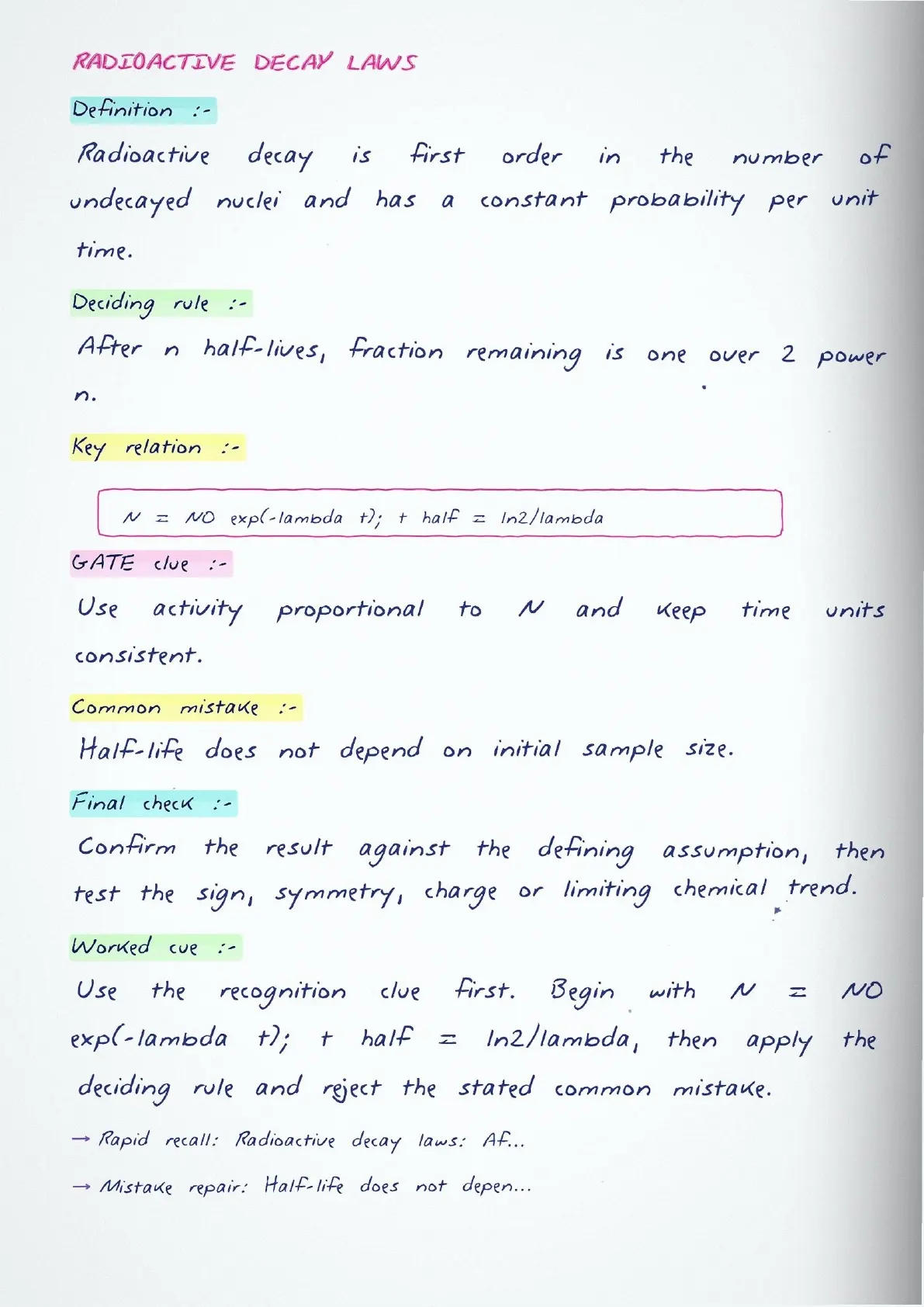 RADIOACTIVE DECAY LAWS

Definition :-

Radioactive decay is first order in the number of undecayed nuclei and has a constant probability per unit time.

Deciding rule :-

After n half-lives, fraction remaining is one over 2 power n.

Key relation :-

N = N0 exp(-lambda t); t half = ln2/lambda

GATE clue :-

Use activity proportional to N and keep time units consistent.

Common mistake :-

Half-life does not depend on initial sample size.

Final check :-

Confirm the result against the defining assumption, then test the sign, symmetry, charge or limiting chemical trend.

Worked cue :-

Use the recognition clue first. Begin with N = N0 exp(-lambda t); t half = ln2/lambda, then apply the deciding rule and reject the stated common mistake.

→ Rapid recall: Radioactive decay laws: Af...

→ Mistake repair: Half-life does not depen...